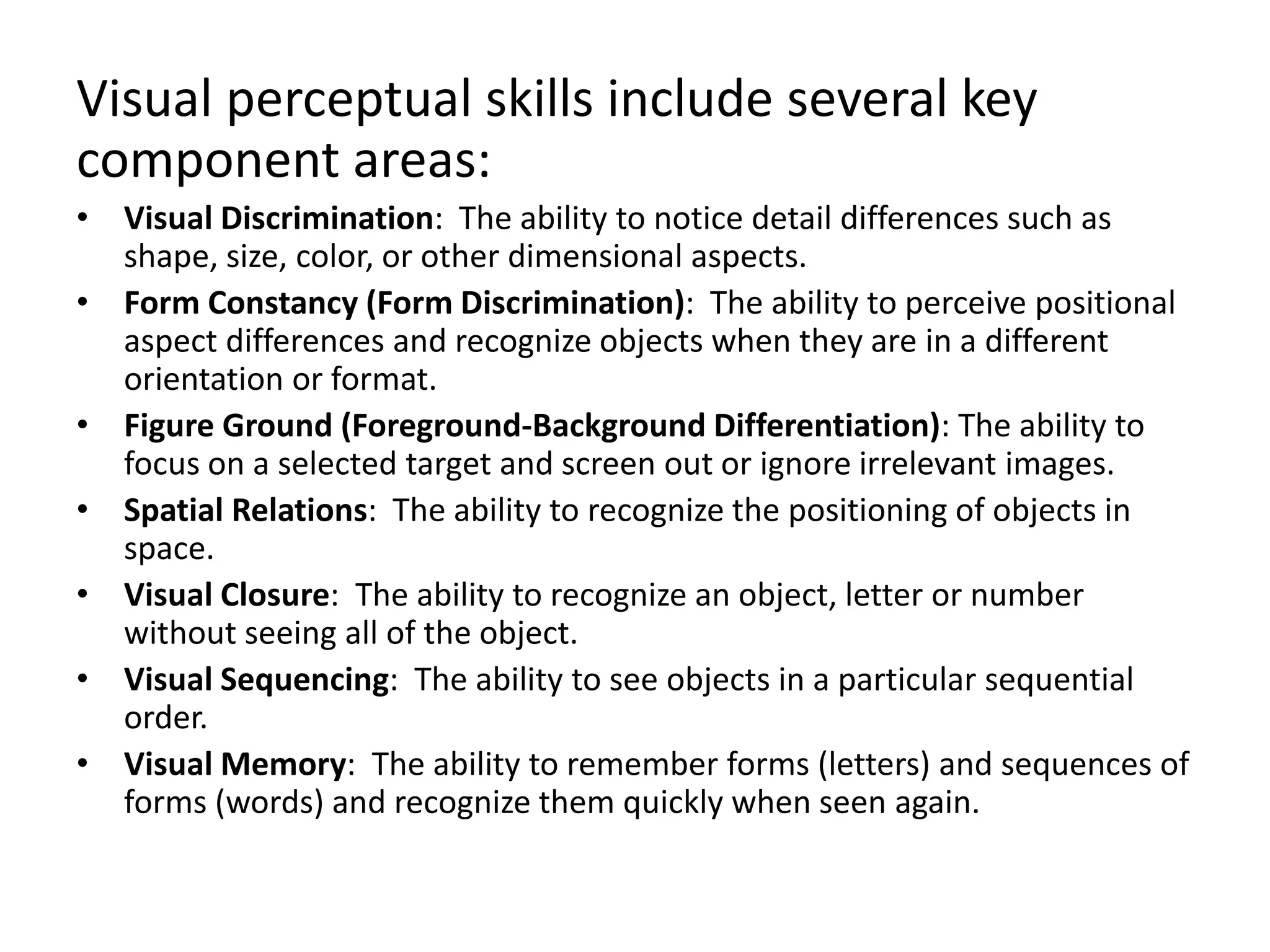 Visual perceptual skills include several key component areas:

• Visual Discrimination: The ability to notice detail differences such as shape, size, color, or other dimensional aspects.
• Form Constancy (Form Discrimination): The ability to perceive positional aspect differences and recognize objects when they are in a different orientation or format.
• Figure Ground (Foreground-Background Differentiation): The ability to focus on a selected target and screen out or ignore irrelevant images.
• Spatial Relations: The ability to recognize the positioning of objects in space.
• Visual Closure: The ability to recognize an object, letter or number without seeing all of the object.
• Visual Sequencing: The ability to see objects in a particular sequential order.
• Visual Memory: The ability to remember forms (letters) and sequences of forms (words) and recognize them quickly when seen again.